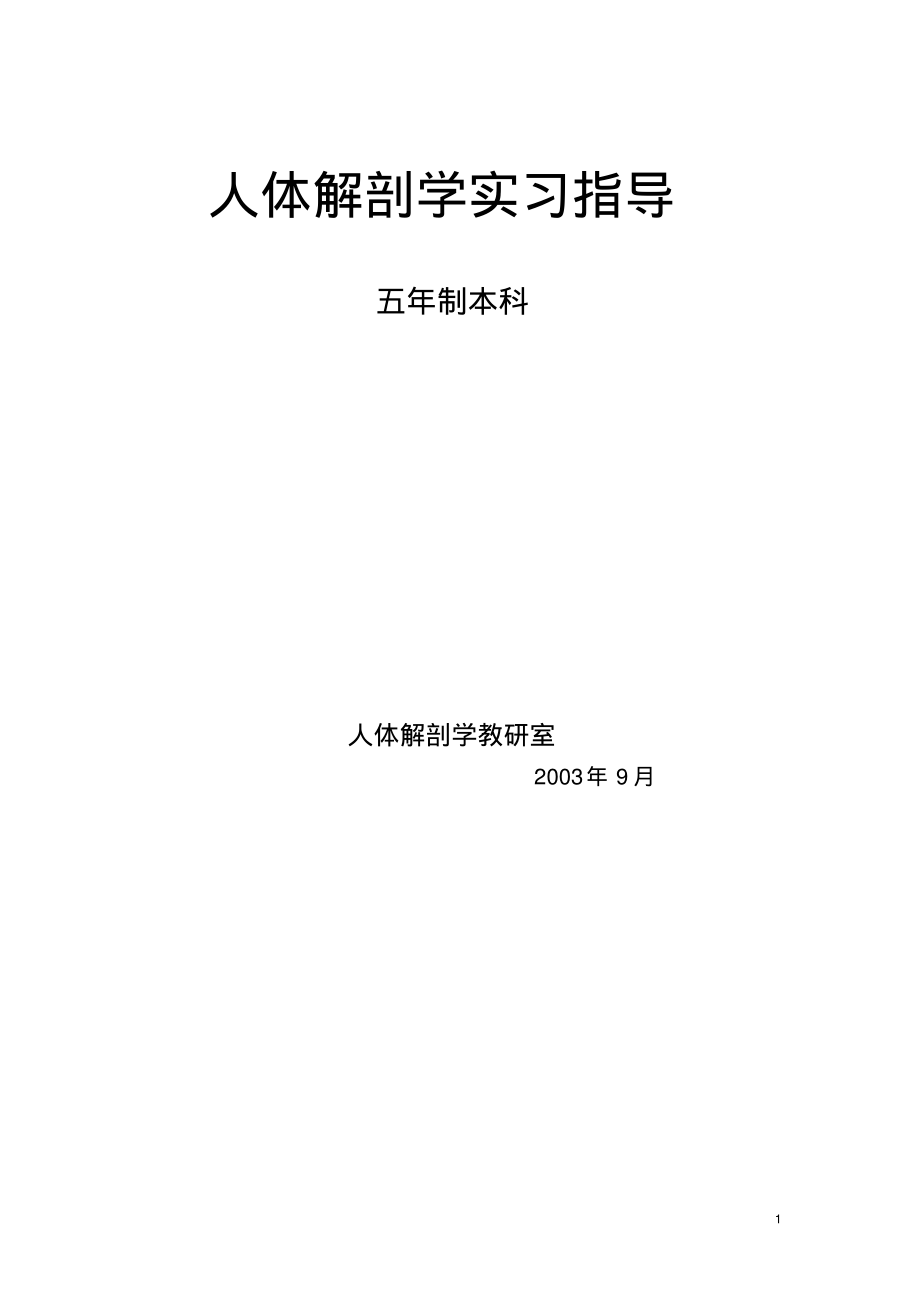 人体解剖学实习指导

五年制本科

人体解剖学教研室

2003年 9月

1